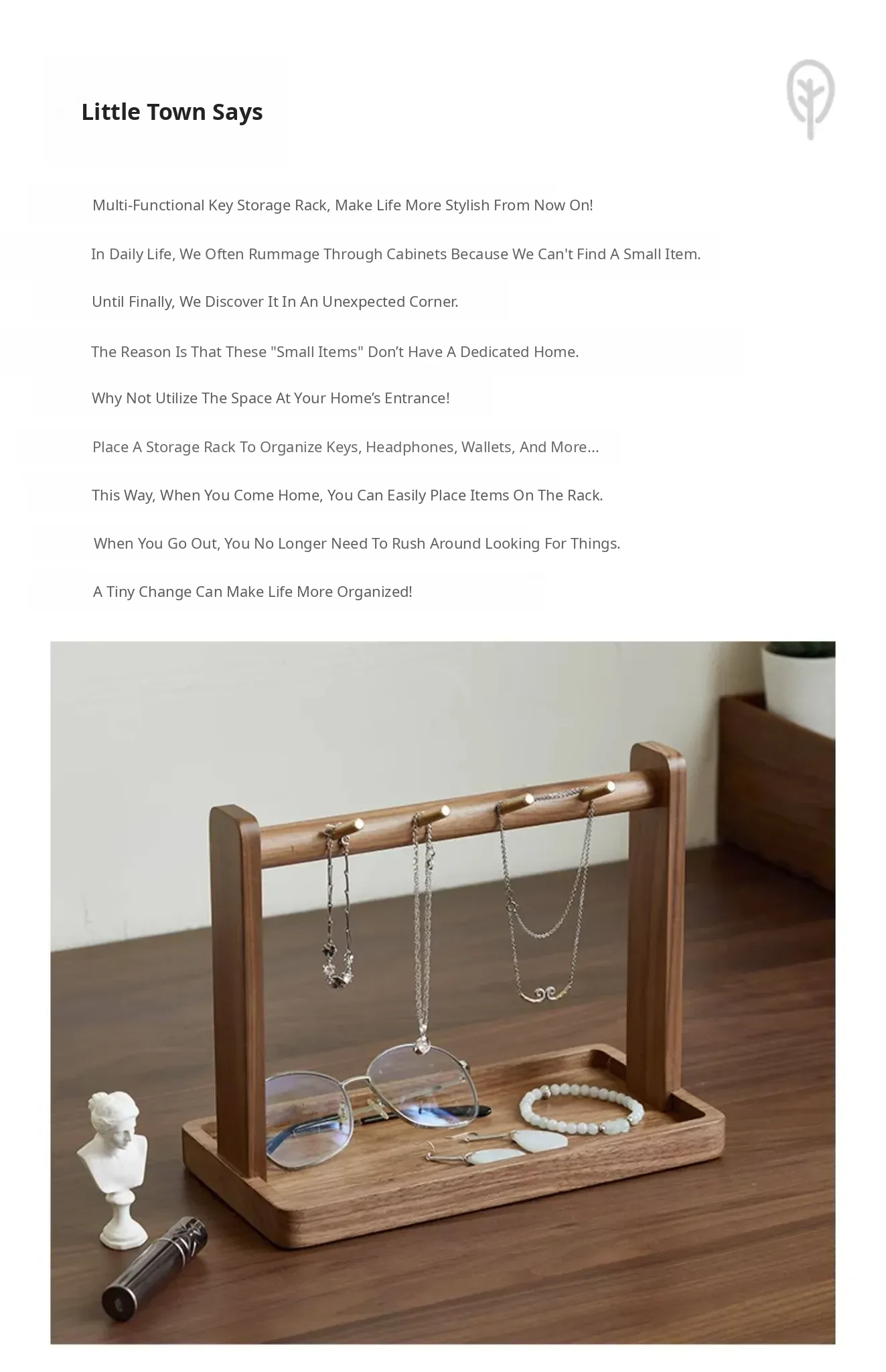 Little Town Says

Multi-Functional Key Storage Rack, Make Life More Stylish From Now On!

In Daily Life, We Often Rummage Through Cabinets Because We Can't Find A Small Item.

Until Finally, We Discover It In An Unexpected Corner.

The Reason Is That These "Small Items" Don’t Have A Dedicated Home.

Why Not Utilize The Space At Your Home’s Entrance!

Place A Storage Rack To Organize Keys, Headphones, Wallets, And More...

This Way, When You Come Home, You Can Easily Place Items On The Rack.

When You Go Out, You No Longer Need To Rush Around Looking For Things.

A Tiny Change Can Make Life More Organized!